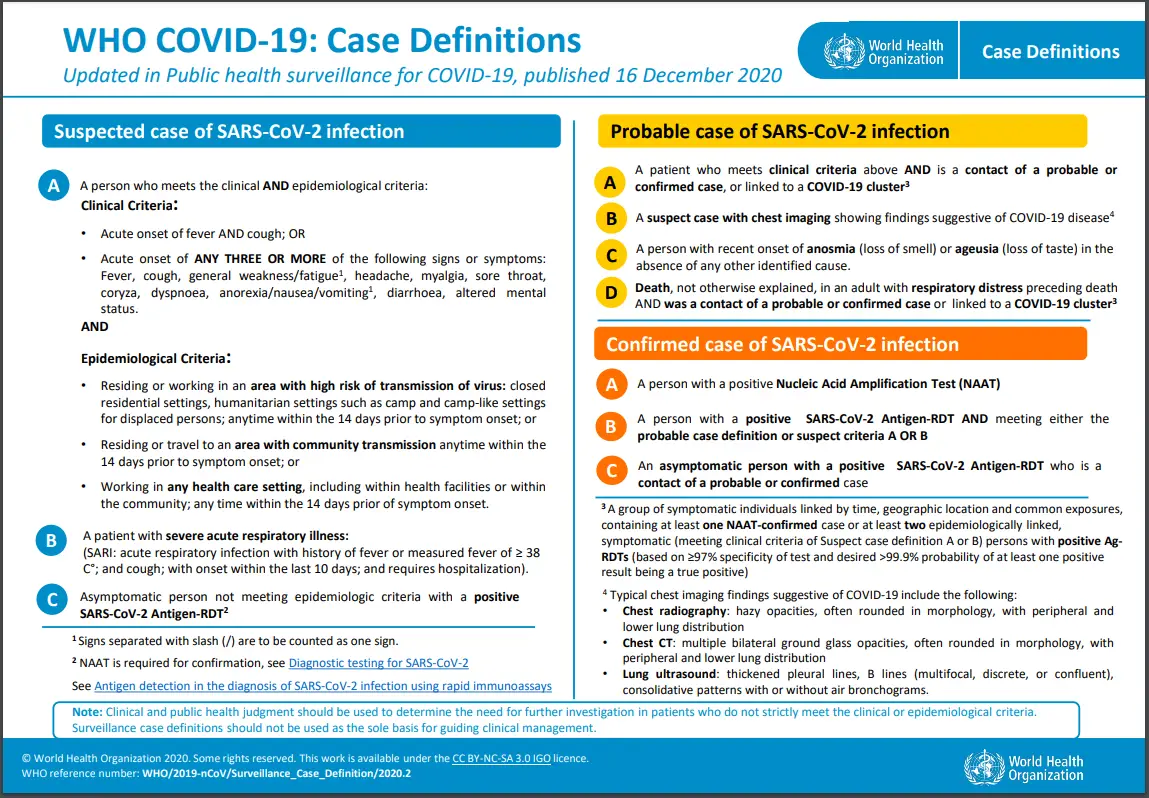 WHO COVID-19: Case Definitions
Updated in Public health surveillance for COVID-19, published 16 December 2020

World Health Organization
Case Definitions

Suspected case of SARS-CoV-2 infection

A A person who meets the clinical AND epidemiological criteria:
Clinical Criteria:
• Acute onset of fever AND cough; OR
• Acute onset of ANY THREE OR MORE of the following signs or symptoms: Fever, cough, general weakness/fatigue$^1$, headache, myalgia, sore throat, coryza, dyspnoea, anorexia/nausea/vomiting$^1$, diarrhoea, altered mental status.
AND
Epidemiological Criteria:
• Residing or working in an area with high risk of transmission of virus: closed residential settings, humanitarian settings such as camp and camp-like settings for displaced persons; anytime within the 14 days prior to symptom onset; or
• Residing or travel to an area with community transmission anytime within the 14 days prior to symptom onset; or
• Working in any health care setting, including within health facilities or within the community; any time within the 14 days prior of symptom onset.

B A patient with severe acute respiratory illness:
(SARI: acute respiratory infection with history of fever or measured fever of ≥ 38 C°; and cough; with onset within the last 10 days; and requires hospitalization).

C Asymptomatic person not meeting epidemiologic criteria with a positive SARS-CoV-2 Antigen-RDT$^2$

$^1$ Signs separated with slash (/) are to be counted as one sign.
$^2$ NAAT is required for confirmation, see Diagnostic testing for SARS-CoV-2
See Antigen detection in the diagnosis of SARS-CoV-2 infection using rapid immunoassays

Probable case of SARS-CoV-2 infection

A A patient who meets clinical criteria above AND is a contact of a probable or confirmed case, or linked to a COVID-19 cluster$^3$
B A suspect case with chest imaging showing findings suggestive of COVID-19 disease$^4$
C A person with recent onset of anosmia (loss of smell) or ageusia (loss of taste) in the absence of any other identified cause.
D Death, not otherwise explained, in an adult with respiratory distress preceding death AND was a contact of a probable or confirmed case or linked to a COVID-19 cluster$^3$

Confirmed case of SARS-CoV-2 infection

A A person with a positive Nucleic Acid Amplification Test (NAAT)
B A person with a positive SARS-CoV-2 Antigen-RDT AND meeting either the probable case definition or suspect criteria A OR B
C An asymptomatic person with a positive SARS-CoV-2 Antigen-RDT who is a contact of a probable or confirmed case

$^3$ A group of symptomatic individuals linked by time, geographic location and common exposures, containing at least one NAAT-confirmed case or at least two epidemiologically linked, symptomatic (meeting clinical criteria of Suspect case definition A or B) persons with positive Ag-RDTs (based on ≥97% specificity of test and desired >99.9% probability of at least one positive result being a true positive)

$^4$ Typical chest imaging findings suggestive of COVID-19 include the following:
• Chest radiography: hazy opacities, often rounded in morphology, with peripheral and lower lung distribution
• Chest CT: multiple bilateral ground glass opacities, often rounded in morphology, with peripheral and lower lung distribution
• Lung ultrasound: thickened pleural lines, B lines (multifocal, discrete, or confluent), consolidative patterns with or without air bronchograms.

Note: Clinical and public health judgment should be used to determine the need for further investigation in patients who do not strictly meet the clinical or epidemiological criteria. Surveillance case definitions should not be used as the sole basis for guiding clinical management.

© World Health Organization 2020. Some rights reserved. This work is available under the CC BY-NC-SA 3.0 IGO licence.
WHO reference number: WHO/2019-nCoV/Surveillance_Case_Definition/2020.2

World Health Organization